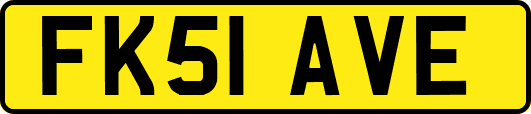 FK51 AVE